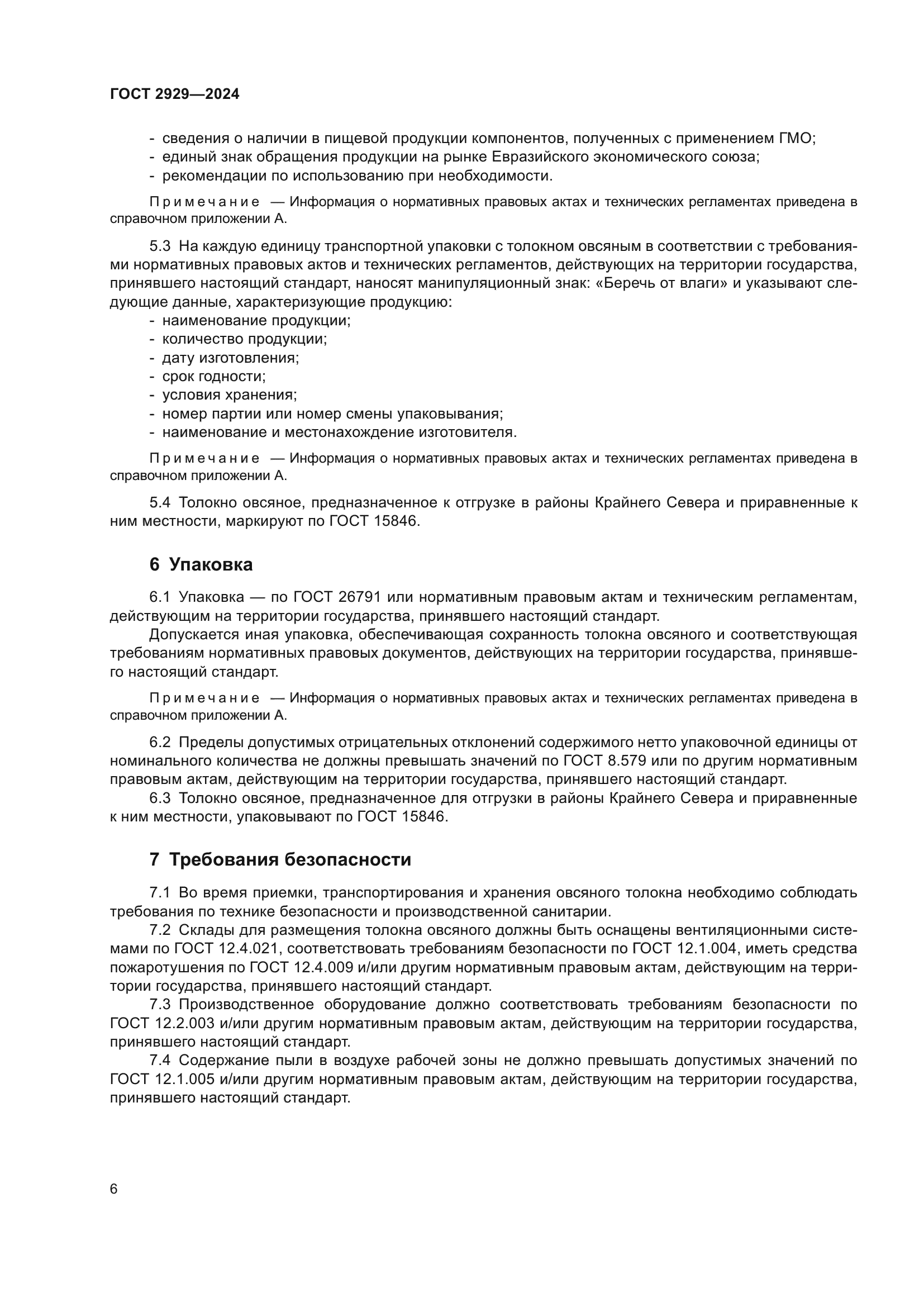 ГОСТ 2929—2024

- сведения о наличии в пищевой продукции компонентов, полученных с применением ГМО;
- единый знак обращения продукции на рынке Евразийского экономического союза;
- рекомендации по использованию при необходимости.

Примечание — Информация о нормативных правовых актах и технических регламентах приведена в справочном приложении А.

5.3 На каждую единицу транспортной упаковки с толокном овсяным в соответствии с требованиями нормативных правовых актов и технических регламентов, действующих на территории государства, принявшего настоящий стандарт, наносят манипуляционный знак: «Беречь от влаги» и указывают следующие данные, характеризующие продукцию:
- наименование продукции;
- количество продукции;
- дату изготовления;
- срок годности;
- условия хранения;
- номер партии или номер смены упаковывания;
- наименование и местонахождение изготовителя.

Примечание — Информация о нормативных правовых актах и технических регламентах приведена в справочном приложении А.

5.4 Толокно овсяное, предназначенное к отгрузке в районы Крайнего Севера и приравненные к ним местности, маркируют по ГОСТ 15846.

6 Упаковка

6.1 Упаковка — по ГОСТ 26791 или нормативным правовым актам и техническим регламентам, действующим на территории государства, принявшего настоящий стандарт.
Допускается иная упаковка, обеспечивающая сохранность толокна овсяного и соответствующая требованиям нормативных правовых документов, действующих на территории государства, принявшего настоящий стандарт.

Примечание — Информация о нормативных правовых актах и технических регламентах приведена в справочном приложении А.

6.2 Пределы допустимых отрицательных отклонений содержимого нетто упаковочной единицы от номинального количества не должны превышать значений по ГОСТ 8.579 или по другим нормативным правовым актам, действующим на территории государства, принявшего настоящий стандарт.
6.3 Толокно овсяное, предназначенное для отгрузки в районы Крайнего Севера и приравненные к ним местности, упаковывают по ГОСТ 15846.

7 Требования безопасности

7.1 Во время приемки, транспортирования и хранения овсяного толокна необходимо соблюдать требования по технике безопасности и производственной санитарии.
7.2 Склады для размещения толокна овсяного должны быть оснащены вентиляционными системами по ГОСТ 12.4.021, соответствовать требованиям безопасности по ГОСТ 12.1.004, иметь средства пожаротушения по ГОСТ 12.4.009 и/или другим нормативным правовым актам, действующим на территории государства, принявшего настоящий стандарт.
7.3 Производственное оборудование должно соответствовать требованиям безопасности по ГОСТ 12.2.003 и/или другим нормативным правовым актам, действующим на территории государства, принявшего настоящий стандарт.
7.4 Содержание пыли в воздухе рабочей зоны не должно превышать допустимых значений по ГОСТ 12.1.005 и/или другим нормативным правовым актам, действующим на территории государства, принявшего настоящий стандарт.

6